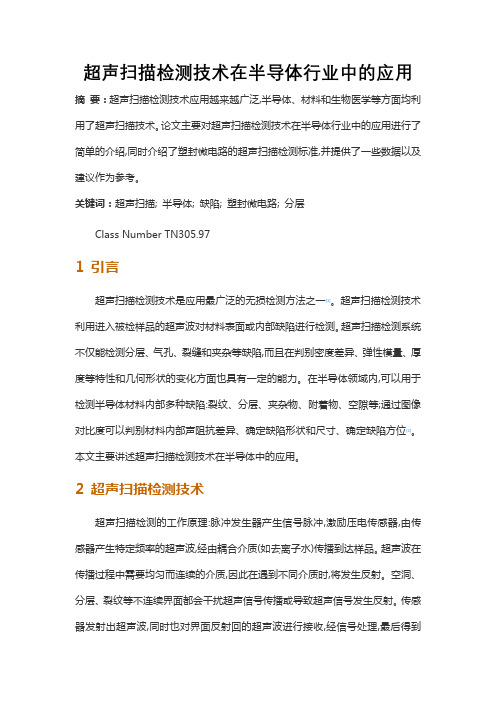 超声扫描检测技术在半导体行业中的应用

摘 要：超声扫描检测技术应用越来越广泛,半导体、材料和生物医学等方面均利用了超声扫描技术。论文主要对超声扫描检测技术在半导体行业中的应用进行了简单的介绍,同时介绍了塑封微电路的超声扫描检测标准,并提供了一些数据以及建议作为参考。

关键词：超声扫描; 半导体; 缺陷; 塑封微电路; 分层

Class Number TN305.97

1 引言

超声扫描检测技术是应用最广泛的无损检测方法之一[1]。超声扫描检测技术利用进入被检样品的超声波对材料表面或内部缺陷进行检测。超声扫描检测系统不仅能检测分层、气孔、裂缝和夹杂等缺陷,而且在判别密度差异、弹性模量、厚度等特性和几何形状的变化方面也具有一定的能力。在半导体领域内,可以用于检测半导体材料内部多种缺陷:裂纹、分层、夹杂物、附着物、空隙等;通过图像对比度可以判别材料内部声阻抗差异、确定缺陷形状和尺寸、确定缺陷方位[2]。本文主要讲述超声扫描检测技术在半导体中的应用。

2 超声扫描检测技术

超声扫描检测的工作原理:脉冲发生器产生信号脉冲,激励压电传感器,由传感器产生特定频率的超声波,经由耦合介质(如去离子水)传播到达样品。超声波在传播过程中需要均匀而连续的介质,因此在遇到不同介质时,将发生反射。空洞、分层、裂纹等不连续界面都会干扰超声信号传播或导致超声信号发生反射。传感器发射出超声波,同时也对界面反射回的超声波进行接收,经信号处理,最后得到